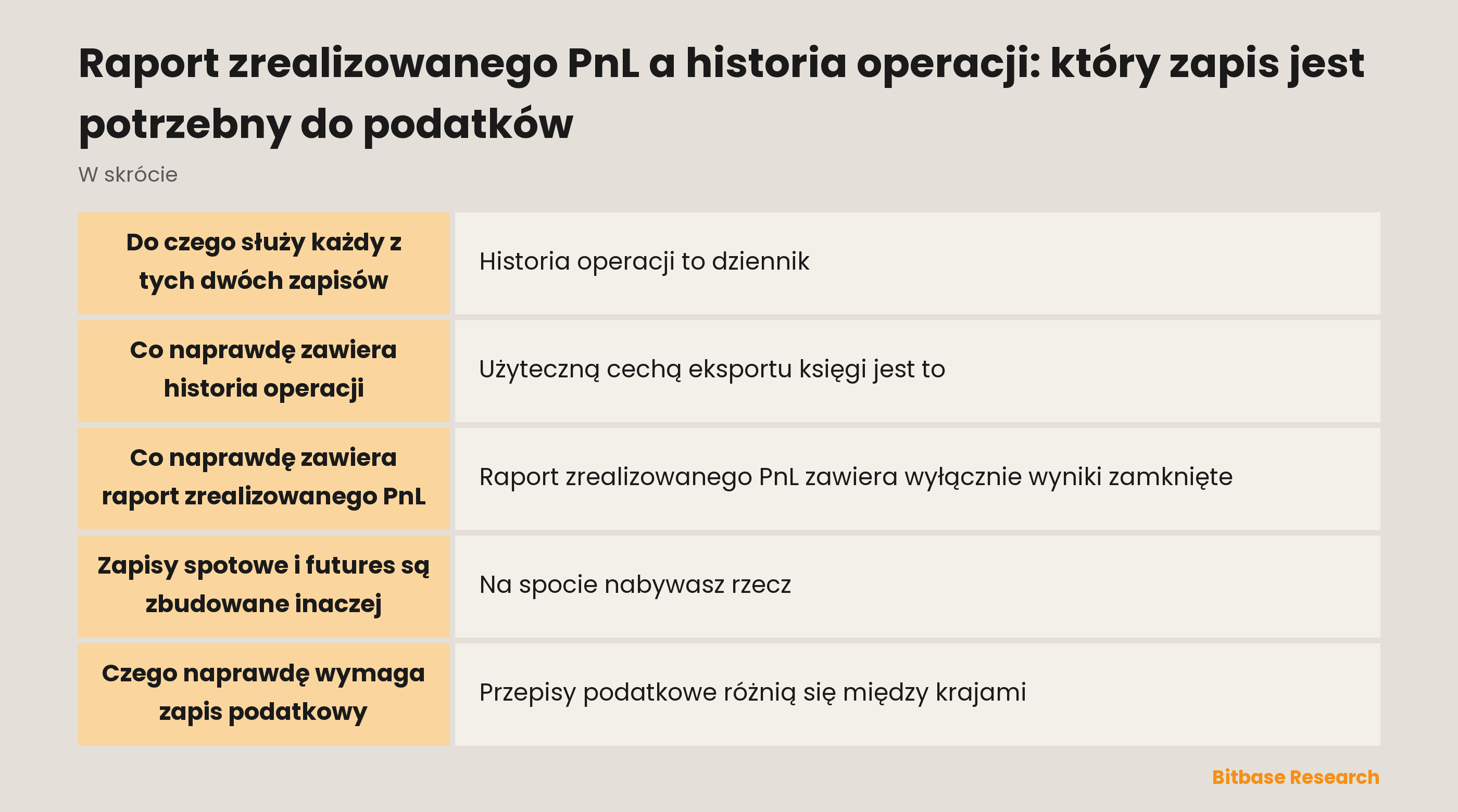 Raport zrealizowanego PnL a historia operacji: który zapis jest potrzebny do podatków

W skrócie

| | |
|---|---|
| Do czego służy każdy z tych dwóch zapisów | Historia operacji to dziennik |
| Co naprawdę zawiera historia operacji | Użyteczną cechą eksportu księgi jest to |
| Co naprawdę zawiera raport zrealizowanego PnL | Raport zrealizowanego PnL zawiera wyłącznie wyniki zamknięte |
| Zapisy spotowe i futures są zbudowane inaczej | Na spocie nabywasz rzecz |
| Czego naprawdę wymaga zapis podatkowy | Przepisy podatkowe różnią się między krajami |

Bitbase Research